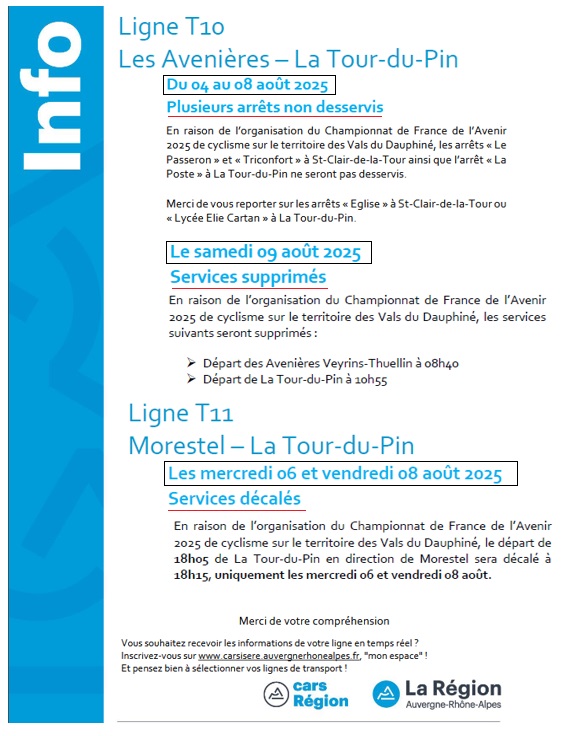 Info

Ligne T10
Les Avenières – La Tour-du-Pin

Du 04 au 08 août 2025

Plusieurs arrêts non desservis

En raison de l'organisation du Championnat de France de l'Avenir 2025 de cyclisme sur le territoire des Vals du Dauphiné, les arrêts « Le Passeron » et « Triconfort » à St-Clair-de-la-Tour ainsi que l'arrêt « La Poste » à La Tour-du-Pin ne seront pas desservis.

Merci de vous reporter sur les arrêts « Eglise » à St-Clair-de-la-Tour ou « Lycée Elie Cartan » à La Tour-du-Pin.

Le samedi 09 août 2025

Services supprimés

En raison de l'organisation du Championnat de France de l'Avenir 2025 de cyclisme sur le territoire des Vals du Dauphiné, les services suivants seront supprimés :

➢ Départ des Avenières Veyrins-Thuellin à 08h40
➢ Départ de La Tour-du-Pin à 10h55

Ligne T11
Morestel – La Tour-du-Pin

Les mercredi 06 et vendredi 08 août 2025

Services décalés

En raison de l'organisation du Championnat de France de l'Avenir 2025 de cyclisme sur le territoire des Vals du Dauphiné, le départ de 18h05 de La Tour-du-Pin en direction de Morestel sera décalé à 18h15, uniquement les mercredi 06 et vendredi 08 août.

Merci de votre compréhension

Vous souhaitez recevoir les informations de votre ligne en temps réel ?
Inscrivez-vous sur www.carsisere.auvergnerhonealpes.fr, "mon espace" !
Et pensez bien à sélectionner vos lignes de transport !

cars Région

La Région
Auvergne-Rhône-Alpes